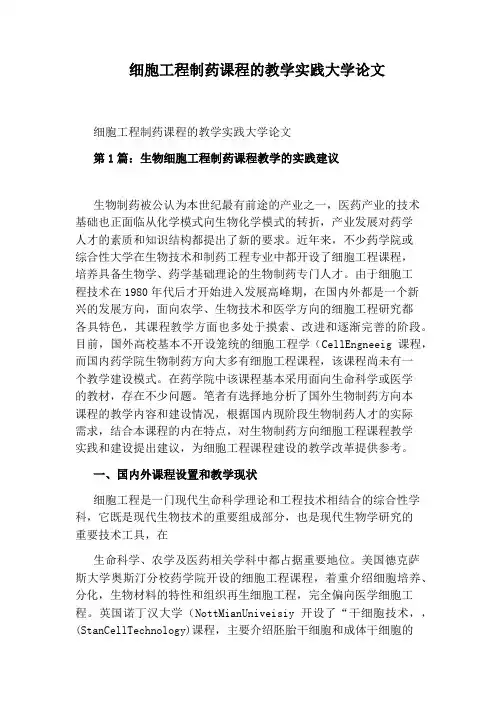 细胞工程制药课程的教学实践大学论文

细胞工程制药课程的教学实践大学论文

第1篇：生物细胞工程制药课程教学的实践建议

生物制药被公认为本世纪最有前途的产业之一，医药产业的技术基础也正面临从化学模式向生物化学模式的转折，产业发展对药学人才的素质和知识结构都提出了新的要求。近年来，不少药学院或综合性大学在生物技术和制药工程专业中都开设了细胞工程课程，培养具备生物学、药学基础理论的生物制药专门人才。由于细胞工程技术在1980年代后才开始进入发展高峰期，在国内外都是一个新兴的发展方向，面向农学、生物技术和医学方向的细胞工程研究都各具特色，其课程教学方面也多处于摸索、改进和逐渐完善的阶段。目前，国外高校基本不开设笼统的细胞工程学（CellEngneeig 课程，而国内药学院生物制药方向大多有细胞工程课程，该课程尚未有一个教学建设模式。在药学院中该课程基本采用面向生命科学或医学的教材，存在不少问题。笔者有选择地分析了国外生物制药方向本课程的教学内容和建设情况，根据国内现阶段生物制药人才的实际需求，结合本课程的内在特点，对生物制药方向细胞工程课程教学实践和建设提出建议，为细胞工程课程建设的教学改革提供参考。

一、国内外课程设置和教学现状

细胞工程是一门现代生命科学理论和工程技术相结合的综合性学科，它既是现代生物技术的重要组成部分，也是现代生物学研究的重要技术工具，在

生命科学、农学及医药相关学科中都占据重要地位。美国德克萨斯大学奥斯汀分校药学院开设的细胞工程课程，着重介绍细胞培养、分化，生物材料的特性和组织再生细胞工程，完全偏向医学细胞工程。英国诺丁汉大学（NottMianUniveisiy 开设了“干细胞技术，，(StanCellTechnology)课程，主要介绍胚胎干细胞和成体干细胞的